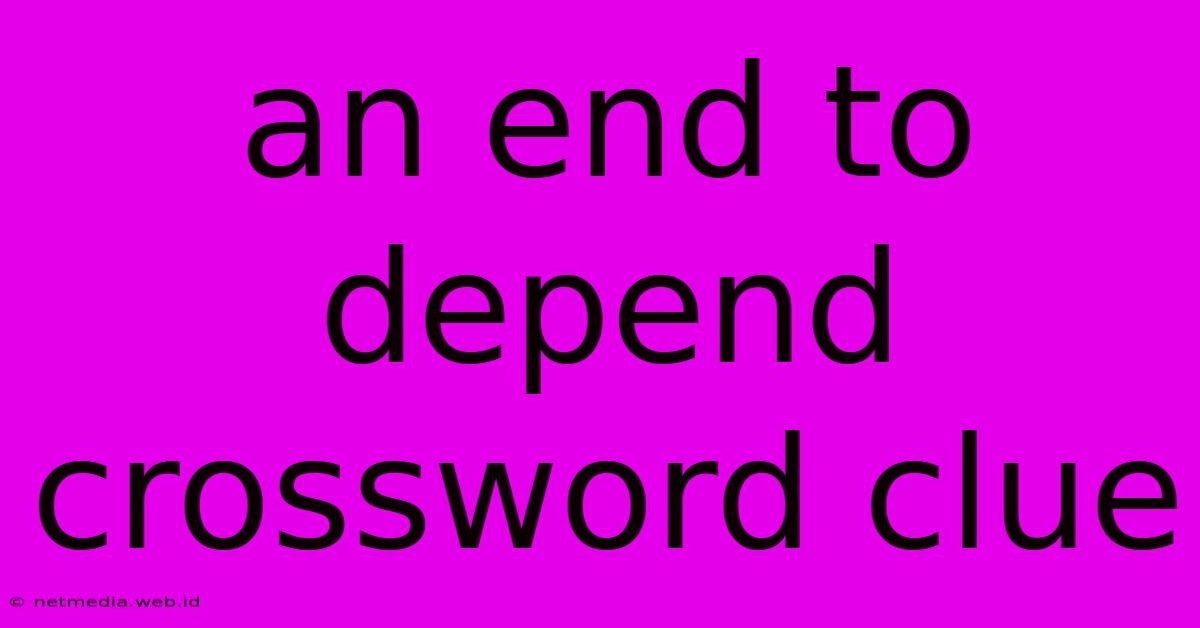 an end to depend crossword clue

© netmedia.web.id